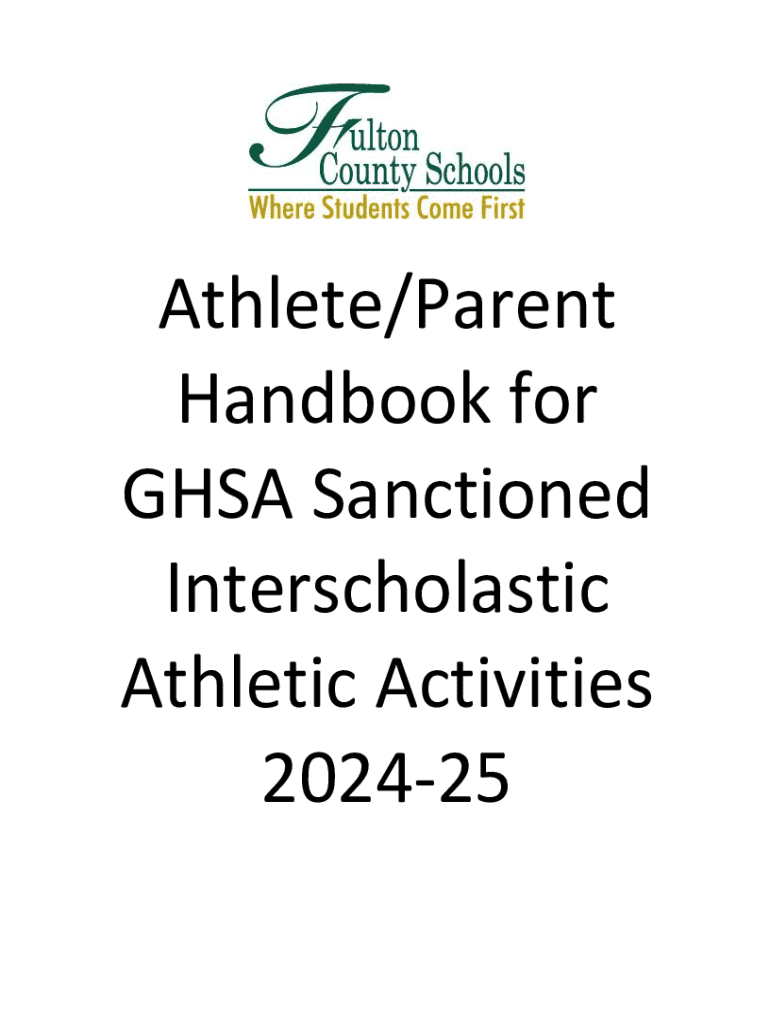 Fulton County Schools
Where Students Come First

Athlete/Parent Handbook for GHSA Sanctioned Interscholastic Athletic Activities 2024-25